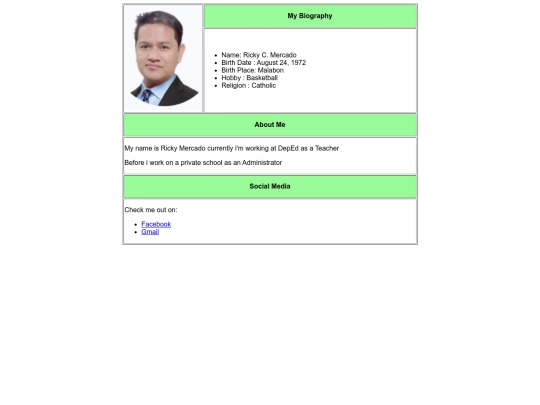 My Biography

- Name: Ricky C. Mercado
- Birth Date : August 24, 1972
- Birth Place: Malabon
- Hobby : Basketball
- Religion : Catholic

About Me

My name is Ricky Mercado currently i'm working at DepEd as a Teacher

Before i work on a private school as an Administrator

Social Media

Check me out on:

- Facebook
- Gmail